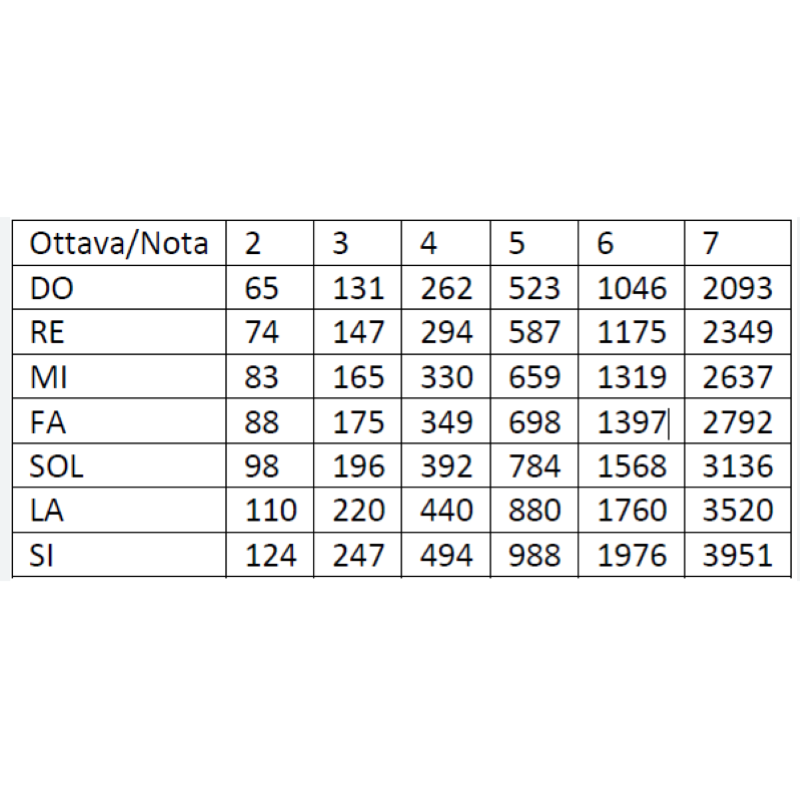 | Ottava/Nota | 2 | 3 | 4 | 5 | 6 | 7 |
|---|---|---|---|---|---|---|
| DO | 65 | 131 | 262 | 523 | 1046 | 2093 |
| RE | 74 | 147 | 294 | 587 | 1175 | 2349 |
| MI | 83 | 165 | 330 | 659 | 1319 | 2637 |
| FA | 88 | 175 | 349 | 698 | 1397 | 2792 |
| SOL | 98 | 196 | 392 | 784 | 1568 | 3136 |
| LA | 110 | 220 | 440 | 880 | 1760 | 3520 |
| SI | 124 | 247 | 494 | 988 | 1976 | 3951 |